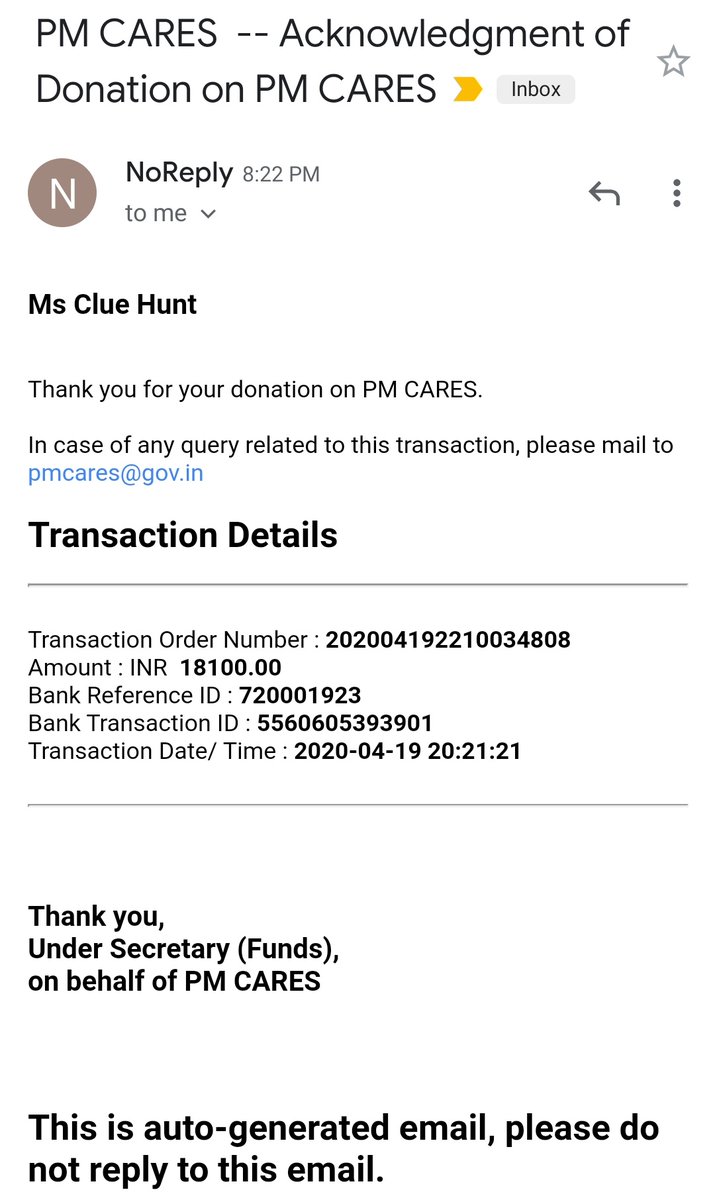 PM CARES -- Acknowledgment of Donation on PM CARES Inbox

N NoReply 8:22 PM
to me

Ms Clue Hunt

Thank you for your donation on PM CARES.

In case of any query related to this transaction, please mail to pmcares@gov.in

Transaction Details

Transaction Order Number : 202004192210034808
Amount : INR 18100.00
Bank Reference ID : 720001923
Bank Transaction ID : 5560605393901
Transaction Date/ Time : 2020-04-19 20:21:21

Thank you,
Under Secretary (Funds),
on behalf of PM CARES

This is auto-generated email, please do not reply to this email.